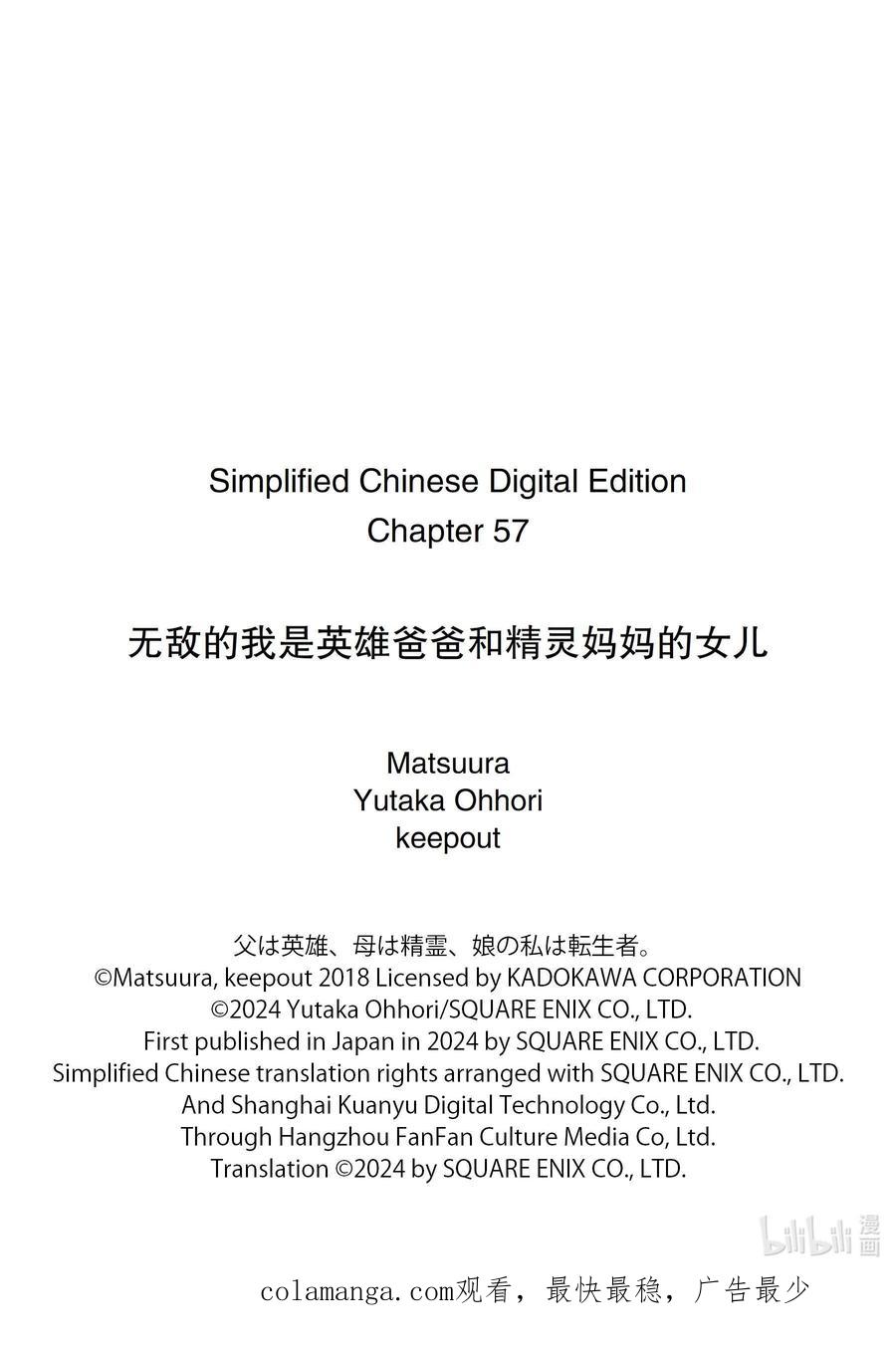 Simplified Chinese Digital Edition
Chapter 57

无敌的我是英雄爸爸和精灵妈妈的女儿

Matsuura
Yutaka Ohhori
keepout

父は英雄、母は精霊、娘の私は転生者。
©Matsuura, keepout 2018 Licensed by KADOKAWA CORPORATION
©2024 Yutaka Ohhori/SQUARE ENIX CO., LTD.
First published in Japan in 2024 by SQUARE ENIX CO., LTD.
Simplified Chinese translation rights arranged with SQUARE ENIX CO., LTD.
And Shanghai Kuanyu Digital Technology Co., Ltd.
Through Hangzhou FanFan Culture Media Co, Ltd.
Translation ©2024 by SQUARE ENIX CO., LTD.

bilibili 漫画

colamanga.com观看，最快最稳，广告最少